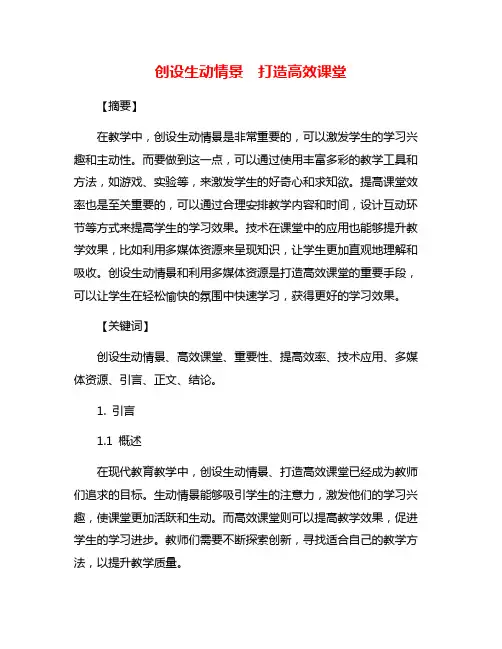 创设生动情景　打造高效课堂

【摘要】

在教学中，创设生动情景是非常重要的，可以激发学生的学习兴趣和主动性。而要做到这一点，可以通过使用丰富多彩的教学工具和方法，如游戏、实验等，来激发学生的好奇心和求知欲。提高课堂效率也是至关重要的，可以通过合理安排教学内容和时间，设计互动环节等方式来提高学生的学习效果。技术在课堂中的应用也能够提升教学效果，比如利用多媒体资源来呈现知识，让学生更加直观地理解和吸收。创设生动情景和利用多媒体资源是打造高效课堂的重要手段，可以让学生在轻松愉快的氛围中快速学习，获得更好的学习效果。

【关键词】

创设生动情景、高效课堂、重要性、提高效率、技术应用、多媒体资源、引言、正文、结论。

1. 引言

1.1 概述

在现代教育教学中，创设生动情景、打造高效课堂已经成为教师们追求的目标。生动情景能够吸引学生的注意力，激发他们的学习兴趣，使课堂更加活跃和生动。而高效课堂则可以提高教学效果，促进学生的学习进步。教师们需要不断探索创新，寻找适合自己的教学方法，以提升教学质量。